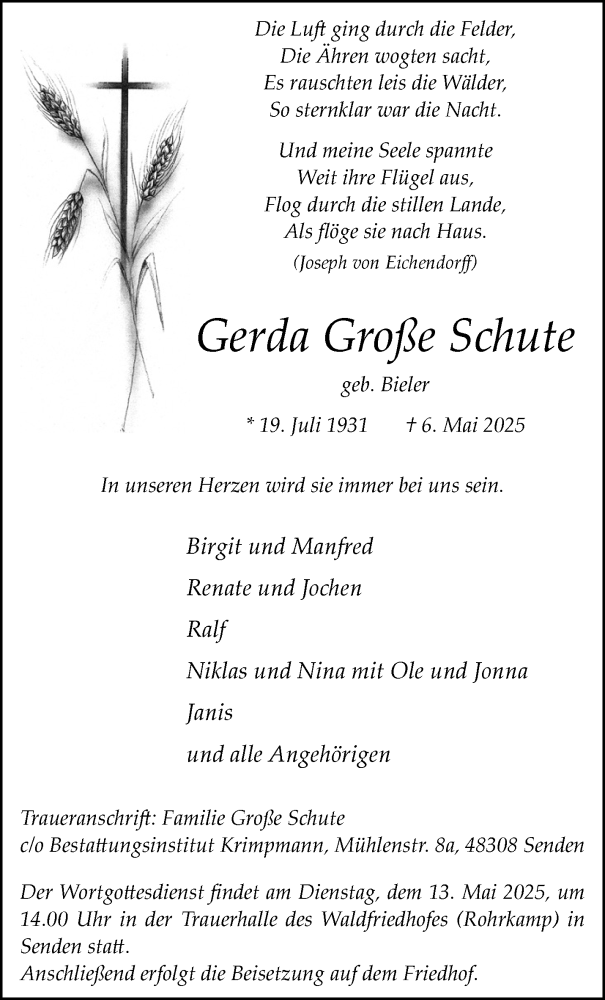 Die Luft ging durch die Felder,
Die Ähren wogten sacht,
Es rauschten leis die Wälder,
So sternklar war die Nacht.

Und meine Seele spannte
Weit ihre Flügel aus,
Flog durch die stillen Lande,
Als flöge sie nach Haus.

(Joseph von Eichendorff)

Gerda Große Schute

geb. Bieler

* 19. Juli 1931 † 6. Mai 2025

In unseren Herzen wird sie immer bei uns sein.

Birgit und Manfred
Renate und Jochen
Ralf
Niklas und Nina mit Ole und Jonna
Janis
und alle Angehörigen

Traueranschrift: Familie Große Schute
c/o Bestattungsinstitut Krimpmann, Mühlenstr. 8a, 48308 Senden

Der Wortgottesdienst findet am Dienstag, dem 13. Mai 2025, um 14.00 Uhr in der Trauerhalle des Waldfriedhofes (Rohrkamp) in Senden statt.
Anschließend erfolgt die Beisetzung auf dem Friedhof.